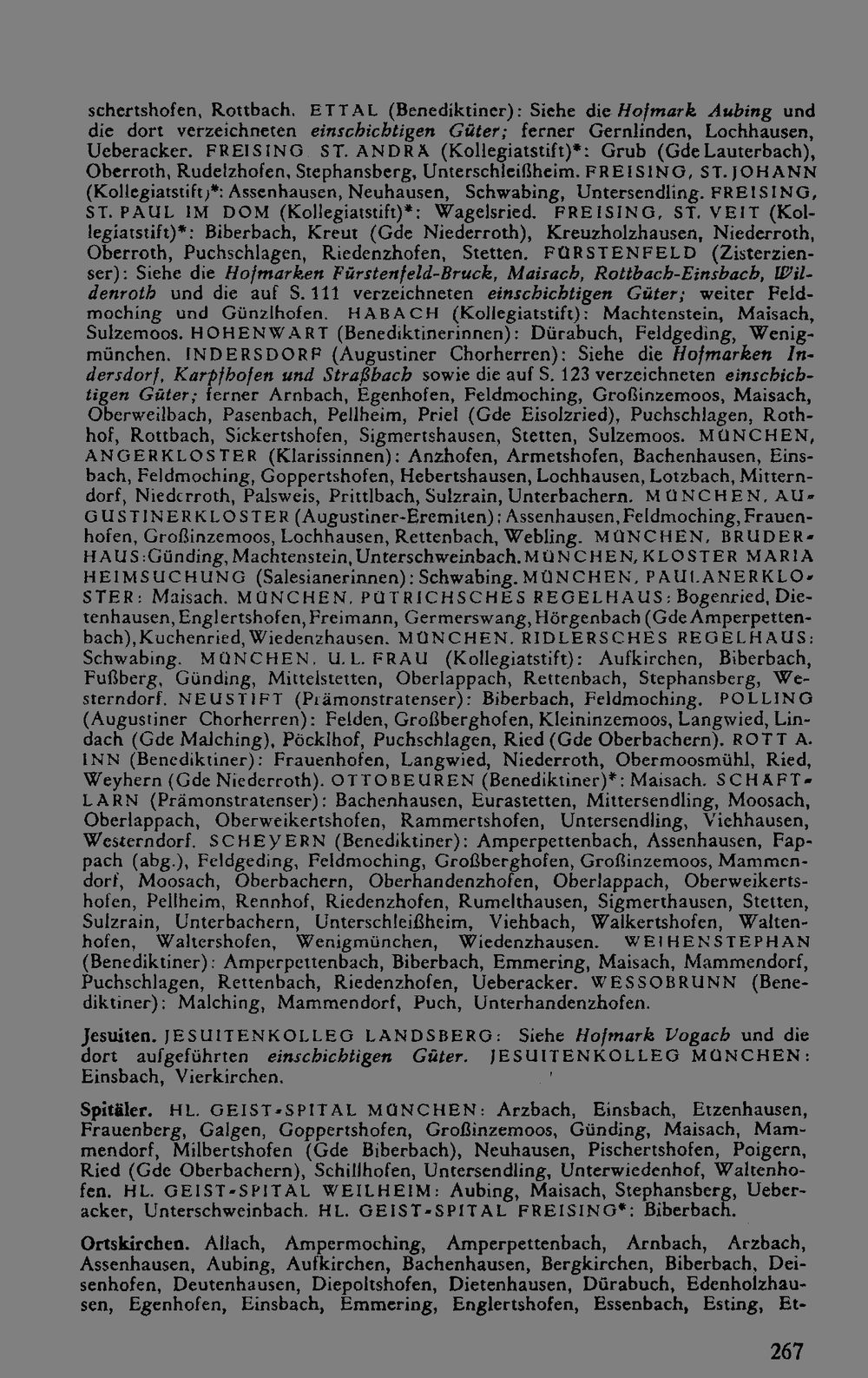 schertshofen, Rottbach. ETTAL (Benediktiner): Siehe die Hofmark Aubing und die dort verzeichneten einschichtigen Güter; ferner Gernlinden, Lochhausen, Ueberacker. FREISING ST. ANDRÄ (Kollegiatstift)*: Grub (Gde Lauterbach), Oberroth, Rudelzhofen, Stephansberg, Unterschleißheim. FREISING, ST. JOHANN (Kollegiatstift)*: Assenhausen, Neuhausen, Schwabing, Untersendling. FREISING, ST. PAUL IM DOM (Kollegiatstift)*: Wagelsried. FREISING, ST. VEIT (Kollegiatstift)*: Biberbach, Kreut (Gde Niederroth), Kreuzholzhausen, Niederroth, Oberroth, Puchschlagen, Riedenzhofen, Stetten. FÜRSTENFELD (Zisterzienser): Siehe die Hofmarken Fürstenfeld-Bruck, Maisach, Rottbach-Einsbach, Wildenroth und die auf S. 111 verzeichneten einschichtigen Güter; weiter Feldmoching und Günzlhofen. HABACH (Kollegiatstift): Machtenstein, Maisach, Sulzemoos. HOHENWART (Benediktinerinnen): Dürabuch, Feldgeding, Wenigmünchen. INDERSDORF (Augustiner Chorherren): Siehe die Hofmarken Indersdorf, Karpfhofen und Straßbach sowie die auf S. 123 verzeichneten einschichtigen Güter; ferner Arnbach, Egenhofen, Feldmoching, Großinzemoos, Maisach, Oberweilbach, Pasenbach, Pellheim, Priel (Gde Eisolzried), Puchschlagen, Rothhof, Rottbach, Sickertshofen, Sigmertshausen, Stetten, Sulzemoos. MÜNCHEN, ANGERKLOSTER (Klarissinnen): Anzhofen, Armetshofen, Bachenhausen, Einsbach, Feldmoching, Goppertshofen, Hebertshausen, Lochhausen, Lotzbach, Mitterndorf, Niederroth, Palsweis, Prittlbach, Sulzrain, Unterbachern. MÜNCHEN, AUGUSTINERKLOSTER (Augustiner-Eremiten): Assenhausen, Feldmoching, Frauenhofen, Großinzemoos, Lochhausen, Rettenbach, Webling. MÜNCHEN, BRUDERHAUS: Günding, Machtenstein, Unterschweinbach. MÜNCHEN, KLOSTER MARIA HEIMSUCHUNG (Salesianerinnen): Schwabing. MÜNCHEN, PAULANERKLOSTER: Maisach. MÜNCHEN, PÜTRICHSCHES REGELHAUS: Bogenried, Dietenhausen, Englertshofen, Freimann, Germerswang, Hörgenbach (Gde Amperpettenbach), Kuchenried, Wiedenzhausen. MÜNCHEN, RIDLERSCHES REGELHAUS: Schwabing. MÜNCHEN, U. L. FRAU (Kollegiatstift): Aufkirchen, Biberbach, Fußberg, Günding, Mittelstetten, Oberlappach, Rettenbach, Stephansberg, Westerndorf. NEUSTIFT (Prämonstratenser): Biberbach, Feldmoching. POLLING (Augustiner Chorherren): Felden, Großberghofen, Kleininzemoos, Langwied, Lindach (Gde Malching), Pöcklhof, Puchschlagen, Ried (Gde Oberbachern). ROTT A. INN (Benediktiner): Frauenhofen, Langwied, Niederroth, Obermoosmühl, Ried, Weyhern (Gde Niederroth). OTTOBEUREN (Benediktiner)*: Maisach. SCHÄFTLARN (Prämonstratenser): Bachenhausen, Eurastetten, Mittersendling, Moosach, Oberlappach, Oberweikertshofen, Rammertshofen, Untersendling, Viehhausen, Westerndorf. SCHEYERN (Benediktiner): Amperpettenbach, Assenhausen, Fappach (abg.), Feldgeding, Feldmoching, Großberghofen, Großinzemoos, Mammendorf, Moosach, Oberbachern, Oberhandenzhofen, Oberlappach, Oberweikertshofen, Pellheim, Rennhof, Riedenzhofen, Rumelthausen, Sigmerthausen, Stetten, Sulzrain, Unterbachern, Unterschleißheim, Viehbach, Walkertshofen, Waltenhofen, Waltershofen, Wenigmünchen, Wiedenzhausen. WEIHENSTEPHAN (Benediktiner): Amperpettenbach, Biberbach, Emmering, Maisach, Mammendorf, Puchschlagen, Rettenbach, Riedenzhofen, Ueberacker. WESSOBRUNN (Benediktiner): Malching, Mammendorf, Puch, Unterhandenzhofen.

Jesuiten. JESUITENKOLLEG LANDSBERG: Siehe Hofmark Vogach und die dort aufgeführten einschichtigen Güter. JESUITENKOLLEG MÜNCHEN: Einsbach, Vierkirchen.

Spitäler. HL. GEIST-SPITAL MÜNCHEN: Arzbach, Einsbach, Etzenhausen, Frauenberg, Galgen, Goppertshofen, Großinzemoos, Günding, Maisach, Mammendorf, Milbertshofen (Gde Biberbach), Neuhausen, Pischertshofen, Poigern, Ried (Gde Oberbachern), Schillhofen, Untersendling, Unterwiedenhof, Waltenhofen. HL. GEIST-SPITAL WEILHEIM: Aubing, Maisach, Stephansberg, Ueberacker, Unterschweinbach. HL. GEIST-SPITAL FREISING*: Biberbach.

Ortskirchen. Allach, Ampermoching, Amperpettenbach, Arnbach, Arzbach, Assenhausen, Aubing, Aufkirchen, Bachenhausen, Bergkirchen, Biberbach, Deisenhofen, Deutenhausen, Diepoltshofen, Dietenhausen, Dürabuch, Edenholzhausen, Egenhofen, Einsbach, Emmering, Englertshofen, Essenbach, Esting, Et-

267